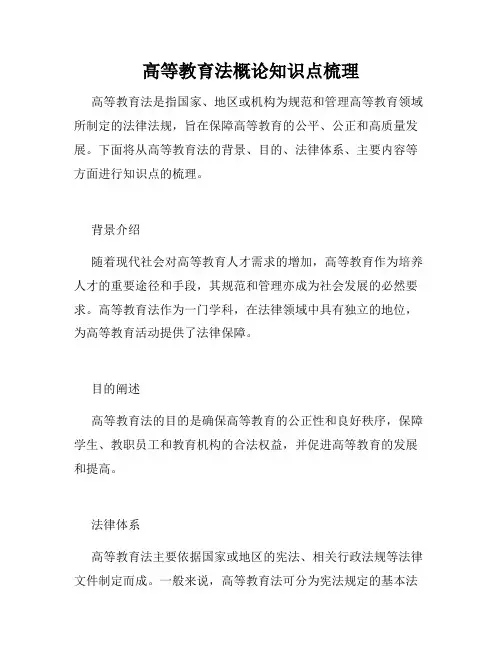 高等教育法概论知识点梳理

高等教育法是指国家、地区或机构为规范和管理高等教育领域所制定的法律法规，旨在保障高等教育的公平、公正和高质量发展。下面将从高等教育法的背景、目的、法律体系、主要内容等方面进行知识点的梳理。

背景介绍

随着现代社会对高等教育人才需求的增加，高等教育作为培养人才的重要途径和手段，其规范和管理亦成为社会发展的必然要求。高等教育法作为一门学科，在法律领域中具有独立的地位，为高等教育活动提供了法律保障。

目的阐述

高等教育法的目的是确保高等教育的公正性和良好秩序，保障学生、教职员工和教育机构的合法权益，并促进高等教育的发展和提高。

法律体系

高等教育法主要依据国家或地区的宪法、相关行政法规等法律文件制定而成。一般来说，高等教育法可分为宪法规定的基本法